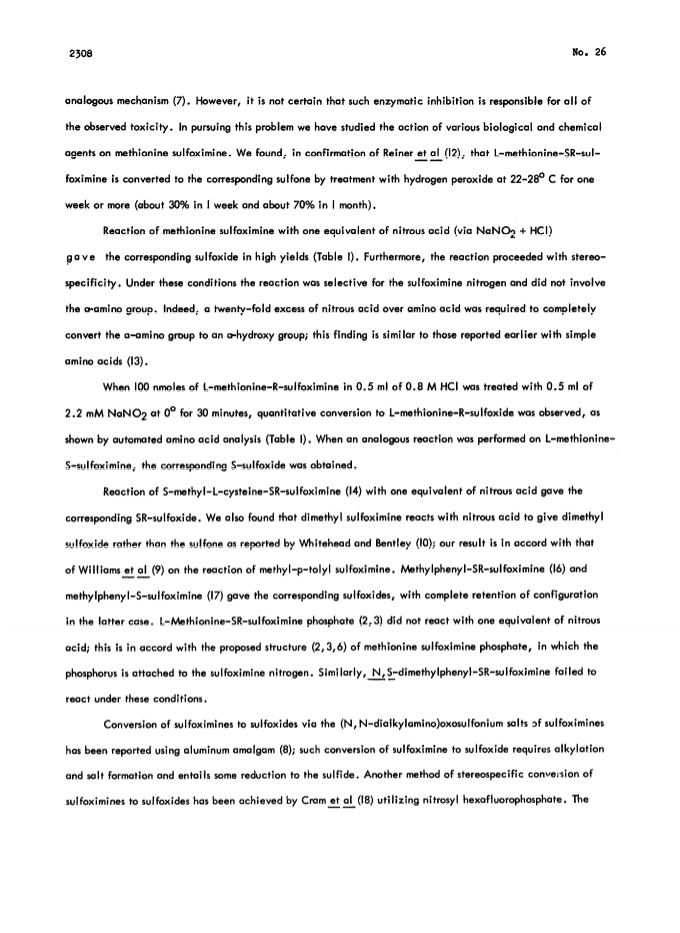 2308

No. 26

analogous mechanism (7). However, it is not certain that such enzymatic inhibition is responsible for all of the observed toxicity. In pursuing this problem we have studied the action of various biological and chemical agents on methionine sulfoximine. We found, in confirmation of Reiner et al (12), that L-methionine-SR-sulfoximine is converted to the corresponding sulfone by treatment with hydrogen peroxide at 22-28° C for one week or more (about 30% in 1 week and about 70% in 1 month).

Reaction of methionine sulfoximine with one equivalent of nitrous acid (via $NaNO_2$ + HCl) gave the corresponding sulfoxide in high yields (Table I). Furthermore, the reaction proceeded with stereospecificity. Under these conditions the reaction was selective for the sulfoximine nitrogen and did not involve the α-amino group. Indeed, a twenty-fold excess of nitrous acid over amino acid was required to completely convert the α-amino group to an α-hydroxy group; this finding is similar to those reported earlier with simple amino acids (13).

When 100 nmoles of L-methionine-R-sulfoximine in 0.5 ml of 0.8 M HCl was treated with 0.5 ml of 2.2 mM $NaNO_2$ at 0° for 30 minutes, quantitative conversion to L-methionine-R-sulfoxide was observed, as shown by automated amino acid analysis (Table I). When an analogous reaction was performed on L-methionine-S-sulfoximine, the corresponding S-sulfoxide was obtained.

Reaction of S-methyl-L-cysteine-SR-sulfoximine (14) with one equivalent of nitrous acid gave the corresponding SR-sulfoxide. We also found that dimethyl sulfoximine reacts with nitrous acid to give dimethyl sulfoxide rather than the sulfone as reported by Whitehead and Bentley (10); our result is in accord with that of Williams et al (9) on the reaction of methyl-p-tolyl sulfoximine. Methylphenyl-SR-sulfoximine (16) and methylphenyl-S-sulfoximine (17) gave the corresponding sulfoxides, with complete retention of configuration in the latter case. L-Methionine-SR-sulfoximine phosphate (2,3) did not react with one equivalent of nitrous acid; this is in accord with the proposed structure (2,3,6) of methionine sulfoximine phosphate, in which the phosphorus is attached to the sulfoximine nitrogen. Similarly, N,S-dimethylphenyl-SR-sulfoximine failed to react under these conditions.

Conversion of sulfoximines to sulfoxides via the (N,N-dialkylamino)oxosulfonium salts of sulfoximines has been reported using aluminum amalgam (8); such conversion of sulfoximine to sulfoxide requires alkylation and salt formation and entails some reduction to the sulfide. Another method of stereospecific conversion of sulfoximines to sulfoxides has been achieved by Cram et al (18) utilizing nitrosyl hexafluorophosphate. The